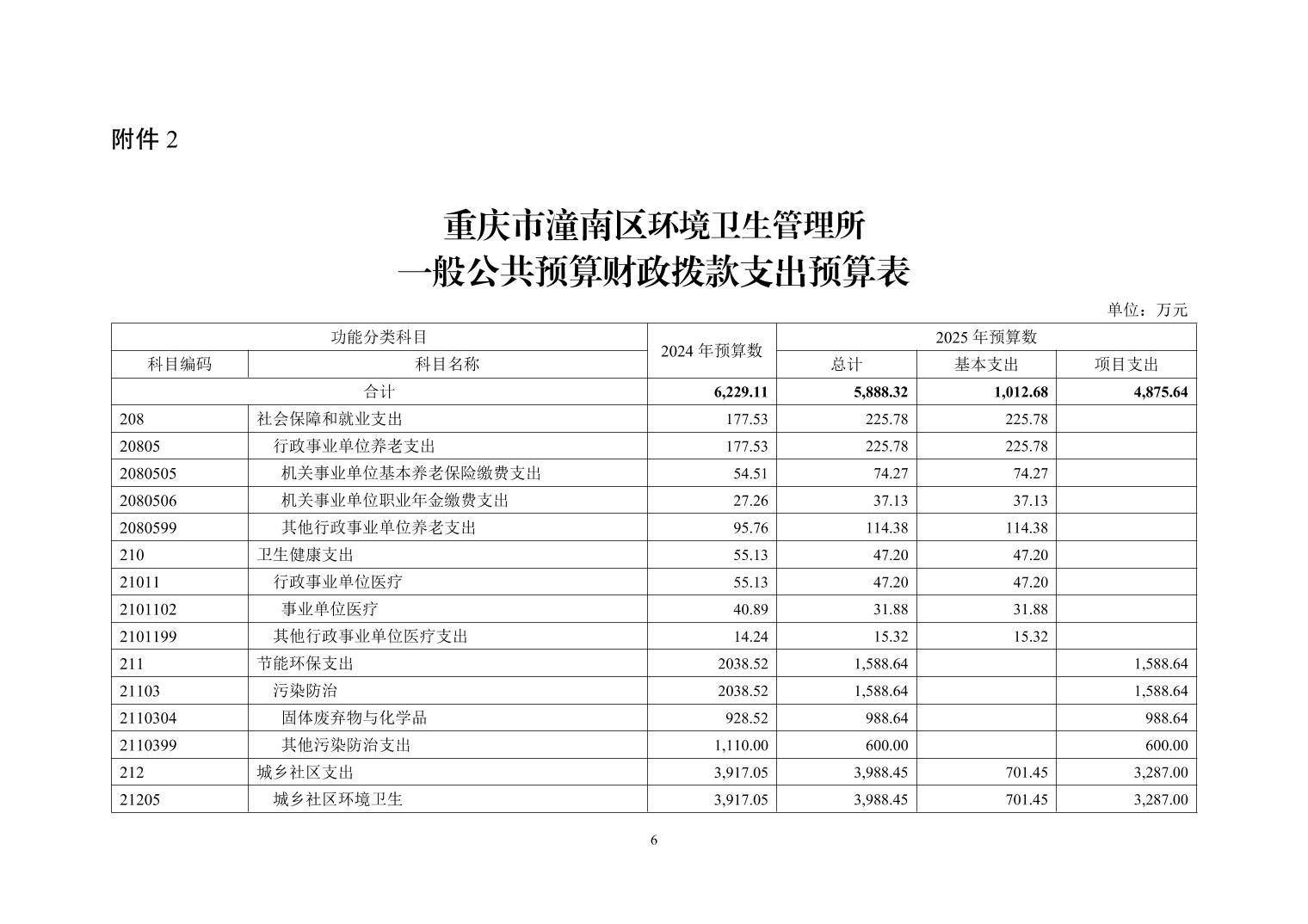 附件2

重庆市潼南区环境卫生管理所
一般公共预算财政拨款支出预算表

单位：万元

| 功能分类科目 | | 2024年预算数 | 2025年预算数 | | |
|---|---|---|---|---|---|
| 科目编码 | 科目名称 | | 总计 | 基本支出 | 项目支出 |
| 合计 | | 6,229.11 | 5,888.32 | 1,012.68 | 4,875.64 |
| 208 | 社会保障和就业支出 | 177.53 | 225.78 | 225.78 | |
| 20805 | 行政事业单位养老支出 | 177.53 | 225.78 | 225.78 | |
| 2080505 | 机关事业单位基本养老保险缴费支出 | 54.51 | 74.27 | 74.27 | |
| 2080506 | 机关事业单位职业年金缴费支出 | 27.26 | 37.13 | 37.13 | |
| 2080599 | 其他行政事业单位养老支出 | 95.76 | 114.38 | 114.38 | |
| 210 | 卫生健康支出 | 55.13 | 47.20 | 47.20 | |
| 21011 | 行政事业单位医疗 | 55.13 | 47.20 | 47.20 | |
| 2101102 | 事业单位医疗 | 40.89 | 31.88 | 31.88 | |
| 2101199 | 其他行政事业单位医疗支出 | 14.24 | 15.32 | 15.32 | |
| 211 | 节能环保支出 | 2038.52 | 1,588.64 | | 1,588.64 |
| 21103 | 污染防治 | 2038.52 | 1,588.64 | | 1,588.64 |
| 2110304 | 固体废弃物与化学品 | 928.52 | 988.64 | | 988.64 |
| 2110399 | 其他污染防治支出 | 1,110.00 | 600.00 | | 600.00 |
| 212 | 城乡社区支出 | 3,917.05 | 3,988.45 | 701.45 | 3,287.00 |
| 21205 | 城乡社区环境卫生 | 3,917.05 | 3,988.45 | 701.45 | 3,287.00 |

6